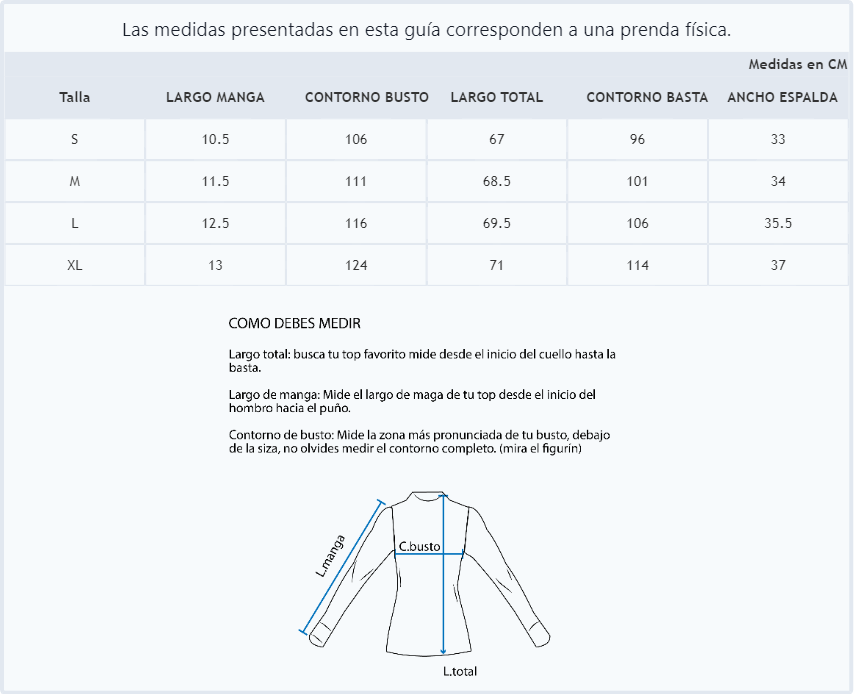 Las medidas presentadas en esta guía corresponden a una prenda física.

Medidas en CM

| Talla | LARGO MANGA | CONTORNO BUSTO | LARGO TOTAL | CONTORNO BASTA | ANCHO ESPALDA |
|---|---|---|---|---|---|
| S | 10.5 | 106 | 67 | 96 | 33 |
| M | 11.5 | 111 | 68.5 | 101 | 34 |
| L | 12.5 | 116 | 69.5 | 106 | 35.5 |
| XL | 13 | 124 | 71 | 114 | 37 |

COMO DEBES MEDIR

Largo total: busca tu top favorito mide desde el inicio del cuello hasta la basta.

Largo de manga: Mide el largo de maga de tu top desde el inicio del hombro hacia el puño.

Contorno de busto: Mide la zona más pronunciada de tu busto, debajo de la siza, no olvides medir el contorno completo. (mira el figurín)

L.manga

C.busto

L.total